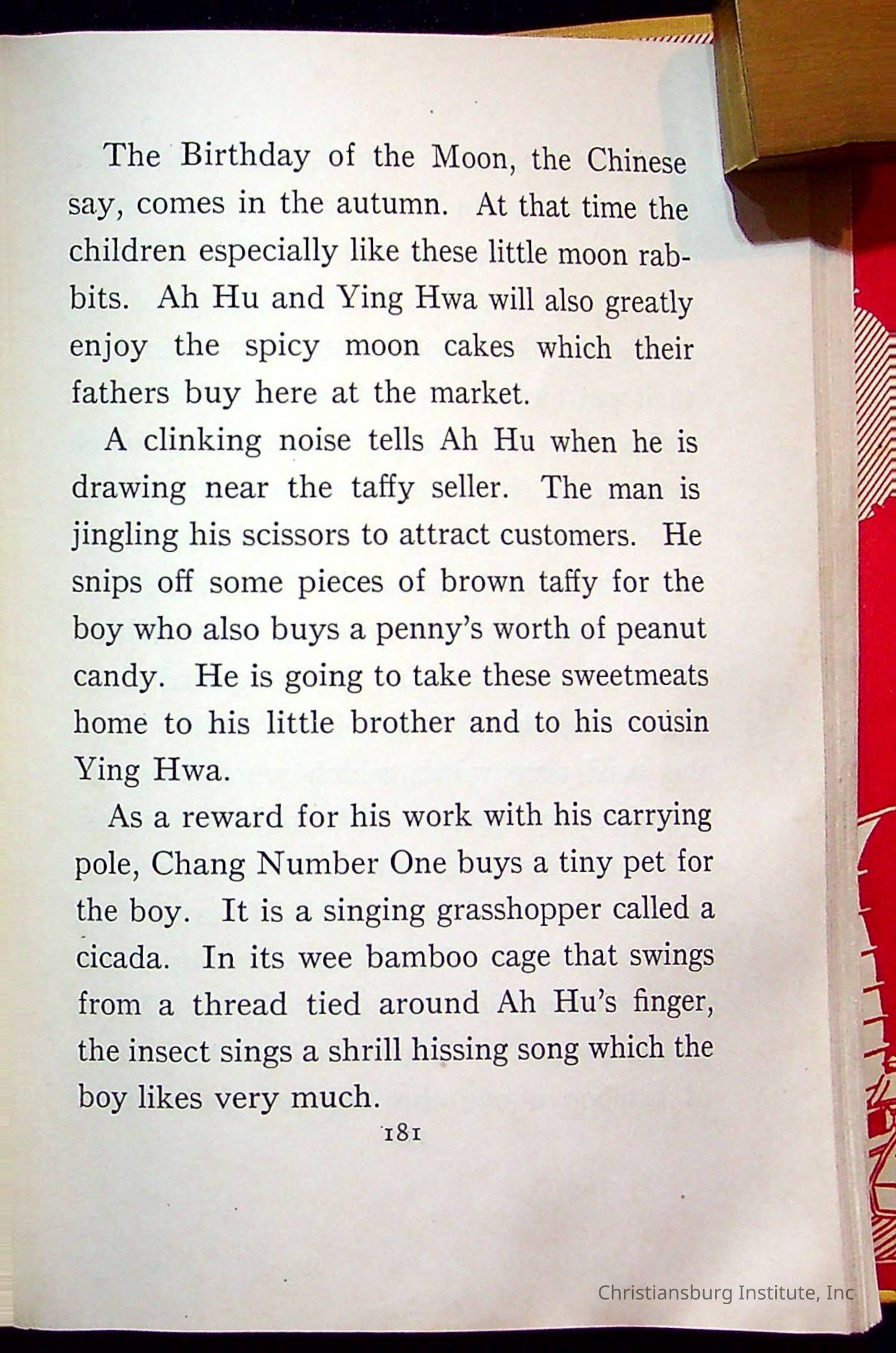 The Birthday of the Moon, the Chinese say, comes in the autumn. At that time the children especially like these little moon rabbits. Ah Hu and Ying Hwa will also greatly enjoy the spicy moon cakes which their fathers buy here at the market.

A clinking noise tells Ah Hu when he is drawing near the taffy seller. The man is jingling his scissors to attract customers. He snips off some pieces of brown taffy for the boy who also buys a penny's worth of peanut candy. He is going to take these sweetmeats home to his little brother and to his cousin Ying Hwa.

As a reward for his work with his carrying pole, Chang Number One buys a tiny pet for the boy. It is a singing grasshopper called a cicada. In its wee bamboo cage that swings from a thread tied around Ah Hu's finger, the insect sings a shrill hissing song which the boy likes very much.

181

Christiansburg Institute, Inc